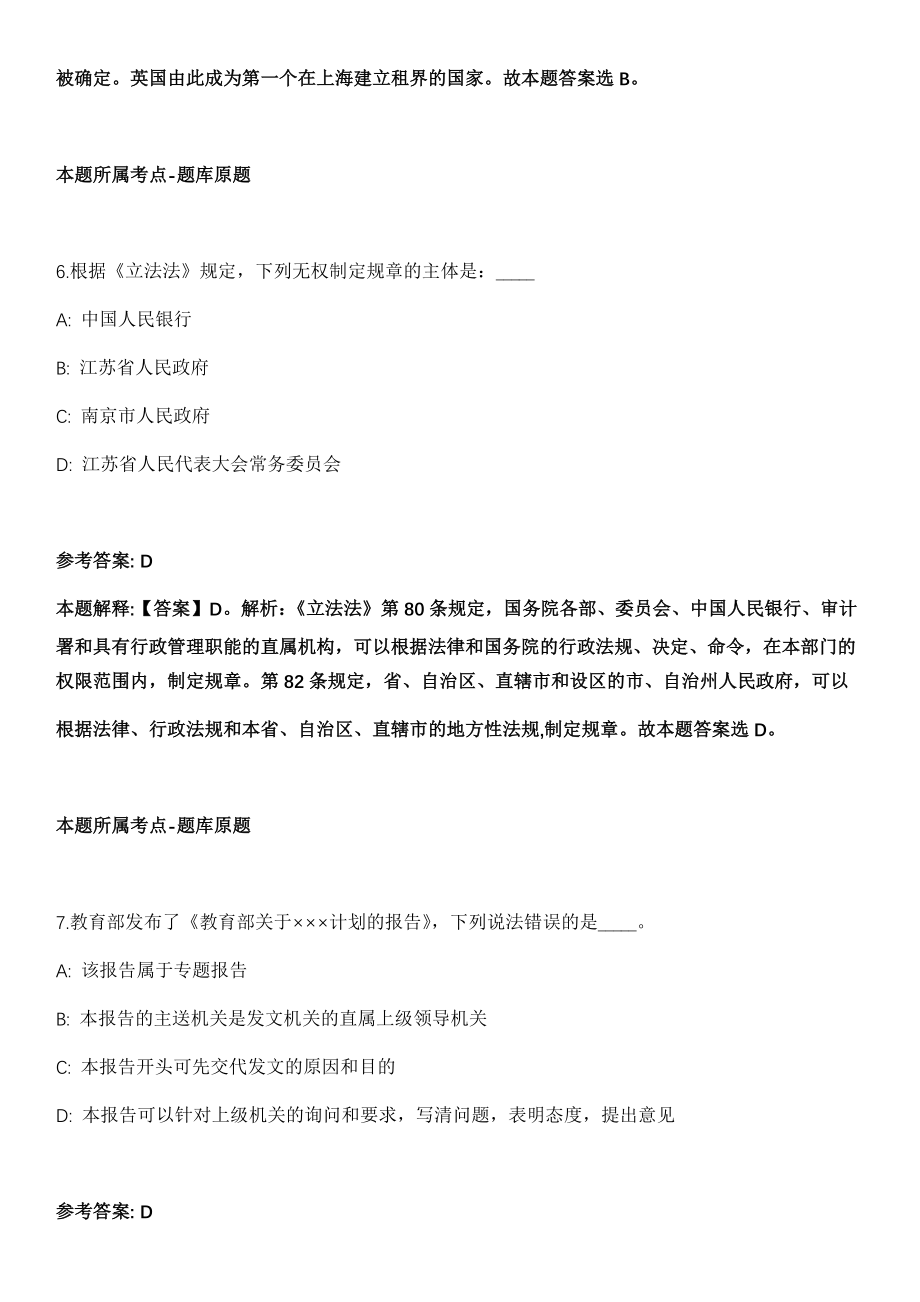 被确定。英国由此成为第一个在上海建立租界的国家。故本题答案选 B。

本题所属考点-题库原题

6.根据《立法法》规定，下列无权制定规章的主体是：____

A: 中国人民银行

B: 江苏省人民政府

C: 南京市人民政府

D: 江苏省人民代表大会常务委员会

参考答案: D

本题解释:【答案】D。解析：《立法法》第 80 条规定，国务院各部、委员会、中国人民银行、审计署和具有行政管理职能的直属机构，可以根据法律和国务院的行政法规、决定、命令，在本部门的权限范围内，制定规章。第 82 条规定，省、自治区、直辖市和设区的市、自治州人民政府，可以根据法律、行政法规和本省、自治区、直辖市的地方性法规,制定规章。故本题答案选 D。

本题所属考点-题库原题

7.教育部发布了《教育部关于×××计划的报告》，下列说法错误的是____。

A: 该报告属于专题报告

B: 本报告的主送机关是发文机关的直属上级领导机关

C: 本报告开头可先交代发文的原因和目的

D: 本报告可以针对上级机关的询问和要求，写清问题，表明态度，提出意见

参考答案: D